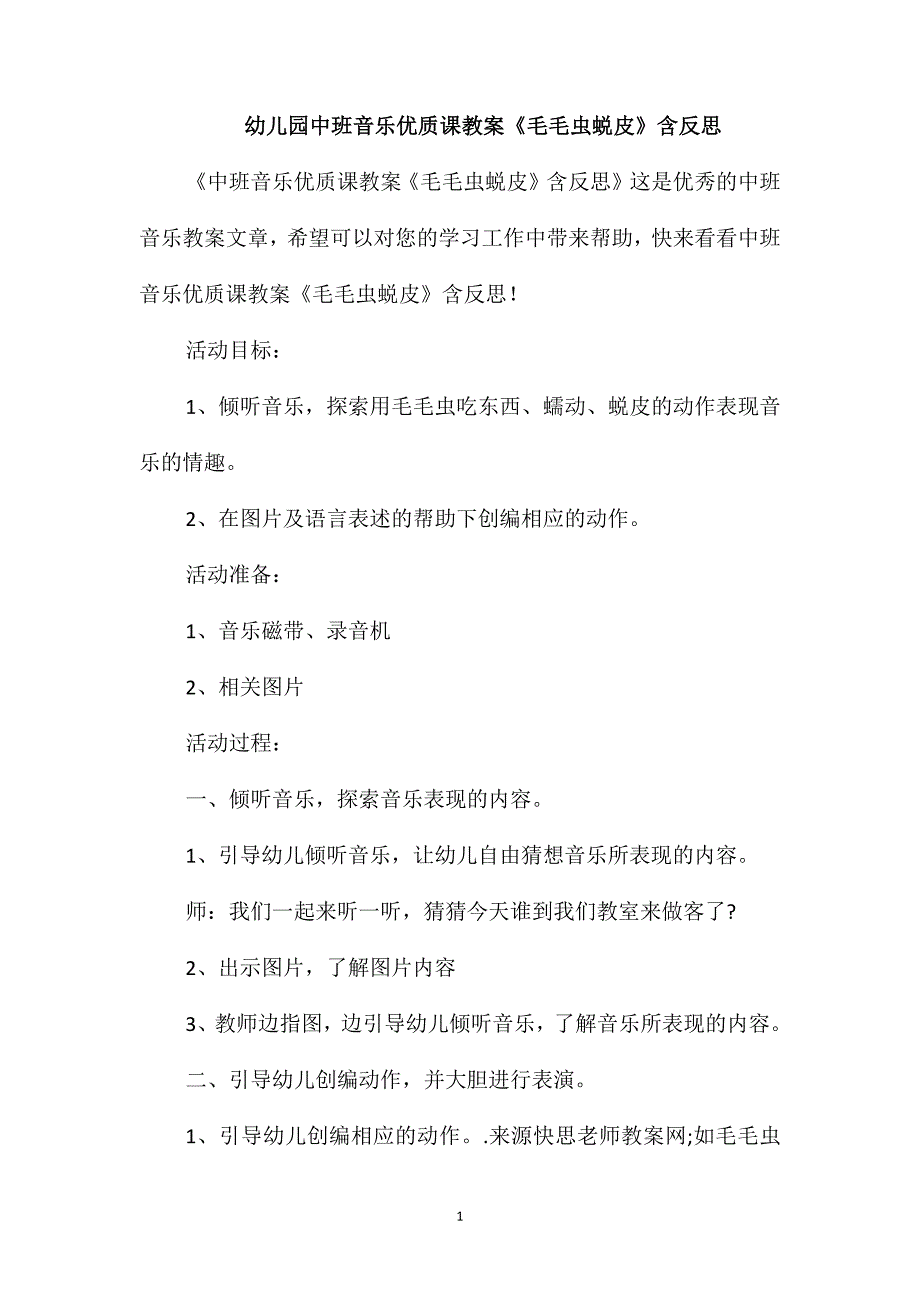 幼儿园中班音乐优质课教案《毛毛虫蜕皮》含反思

《中班音乐优质课教案《毛毛虫蜕皮》含反思》这是优秀的中班音乐教案文章，希望可以对您的学习工作中带来帮助，快来看看中班音乐优质课教案《毛毛虫蜕皮》含反思！

活动目标：

1、倾听音乐，探索用毛毛虫吃东西、蠕动、蜕皮的动作表现音乐的情趣。

2、在图片及语言表述的帮助下创编相应的动作。

活动准备：

1、音乐磁带、录音机

2、相关图片

活动过程：

一、倾听音乐，探索音乐表现的内容。

1、引导幼儿倾听音乐，让幼儿自由猜想音乐所表现的内容。

师：我们一起来听一听，猜猜今天谁到我们教室来做客了?

2、出示图片，了解图片内容

3、教师边指图，边引导幼儿倾听音乐，了解音乐所表现的内容。

二、引导幼儿创编动作，并大胆进行表演。

1、引导幼儿创编相应的动作。.来源快思老师教案网;如毛毛虫

1